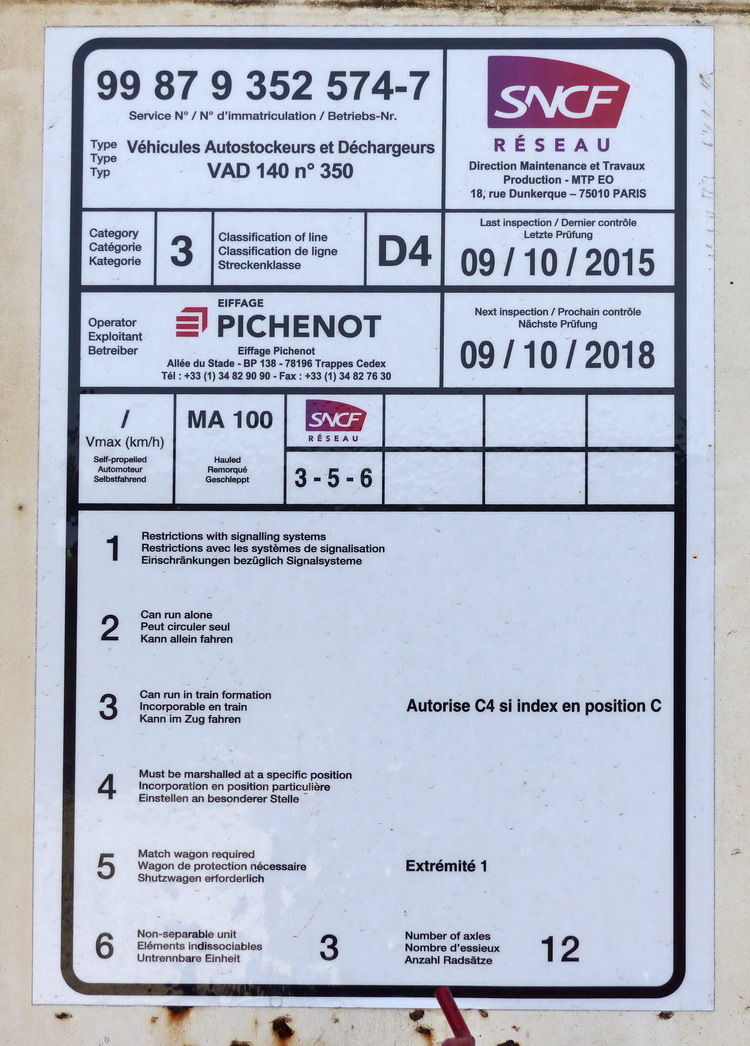 99 87 9 352 574-7
Service N° / N° d'immatriculation / Betriebs-Nr.

Type
Type
Typ
Véhicules Autostockeurs et Déchargeurs
VAD 140 n° 350

SNCF
RÉSEAU
Direction Maintenance et Travaux
Production - MTP EO
18, rue Dunkerque – 75010 PARIS

Category
Catégorie
Kategorie
3

Classification of line
Classification de ligne
Streckenklasse
D4

Last inspection / Dernier contrôle
Letzte Prüfung
09 / 10 / 2015

Operator
Exploitant
Betreiber
EIFFAGE
PICHENOT
Eiffage Pichenot
Allée du Stade - BP 138 - 78196 Trappes Cedex
Tél : +33 (1) 34 82 90 90 - Fax : +33 (1) 34 82 76 30

Next inspection / Prochain contrôle
Nächste Prüfung
09 / 10 / 2018

/
Vmax (km/h)
Self-propelled
Automoteur
Selbstfahrend

MA 100
Hauled
Remorqué
Geschleppt

SNCF
RÉSEAU
3 - 5 - 6

1 Restrictions with signalling systems
Restrictions avec les systèmes de signalisation
Einschränkungen bezüglich Signalsysteme

2 Can run alone
Peut circuler seul
Kann allein fahren

3 Can run in train formation
Incorporable en train
Kann im Zug fahren
Autorise C4 si index en position C

4 Must be marshalled at a specific position
Incorporation en position particulière
Einstellen an besonderer Stelle

5 Match wagon required
Wagon de protection nécessaire
Shutzwagen erforderlich
Extrémité 1

6 Non-separable unit
Eléments indissociables
Untrennbare Einheit
3
Number of axles
Nombre d'essieux
Anzahl Radsätze
12